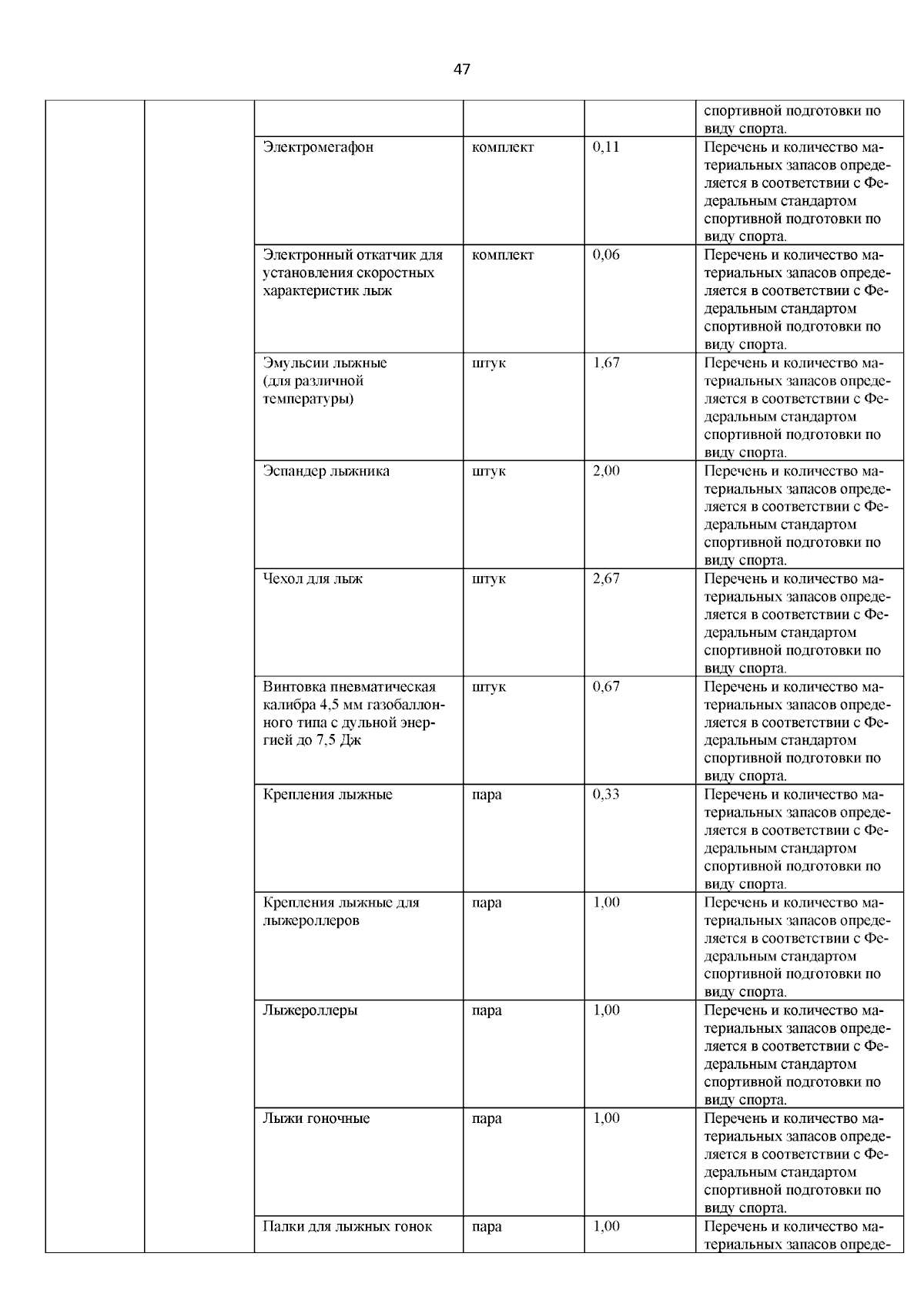 47

| | | | | | |
|---|---|---|---|---|---|
| | | | | | спортивной подготовки по виду спорта. |
| | | Электромегафон | комплект | 0,11 | Перечень и количество материальных запасов определяется в соответствии с Федеральным стандартом спортивной подготовки по виду спорта. |
| | | Электронный откатчик для установления скоростных характеристик лыж | комплект | 0,06 | Перечень и количество материальных запасов определяется в соответствии с Федеральным стандартом спортивной подготовки по виду спорта. |
| | | Эмульсии лыжные (для различной температуры) | штук | 1,67 | Перечень и количество материальных запасов определяется в соответствии с Федеральным стандартом спортивной подготовки по виду спорта. |
| | | Эспандер лыжника | штук | 2,00 | Перечень и количество материальных запасов определяется в соответствии с Федеральным стандартом спортивной подготовки по виду спорта. |
| | | Чехол для лыж | штук | 2,67 | Перечень и количество материальных запасов определяется в соответствии с Федеральным стандартом спортивной подготовки по виду спорта. |
| | | Винтовка пневматическая калибра 4,5 мм газобаллонного типа с дульной энергией до 7,5 Дж | штук | 0,67 | Перечень и количество материальных запасов определяется в соответствии с Федеральным стандартом спортивной подготовки по виду спорта. |
| | | Крепления лыжные | пара | 0,33 | Перечень и количество материальных запасов определяется в соответствии с Федеральным стандартом спортивной подготовки по виду спорта. |
| | | Крепления лыжные для лыжероллеров | пара | 1,00 | Перечень и количество материальных запасов определяется в соответствии с Федеральным стандартом спортивной подготовки по виду спорта. |
| | | Лыжероллеры | пара | 1,00 | Перечень и количество материальных запасов определяется в соответствии с Федеральным стандартом спортивной подготовки по виду спорта. |
| | | Лыжи гоночные | пара | 1,00 | Перечень и количество материальных запасов определяется в соответствии с Федеральным стандартом спортивной подготовки по виду спорта. |
| | | Палки для лыжных гонок | пара | 1,00 | Перечень и количество материальных запасов опреде- |